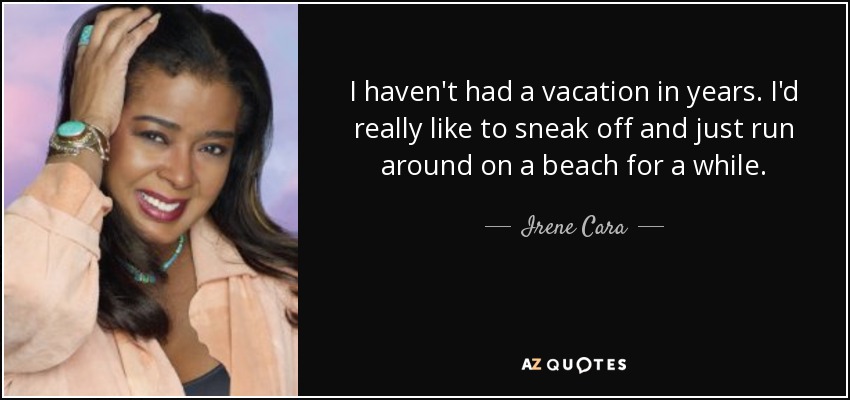 I haven't had a vacation in years. I'd really like to sneak off and just run around on a beach for a while.

— Irene Cara —

AZ QUOTES